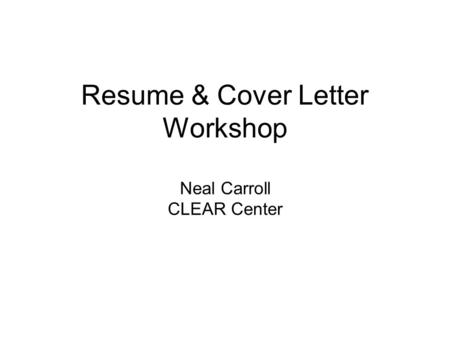 Resume & Cover Letter Workshop

Neal Carroll
CLEAR Center